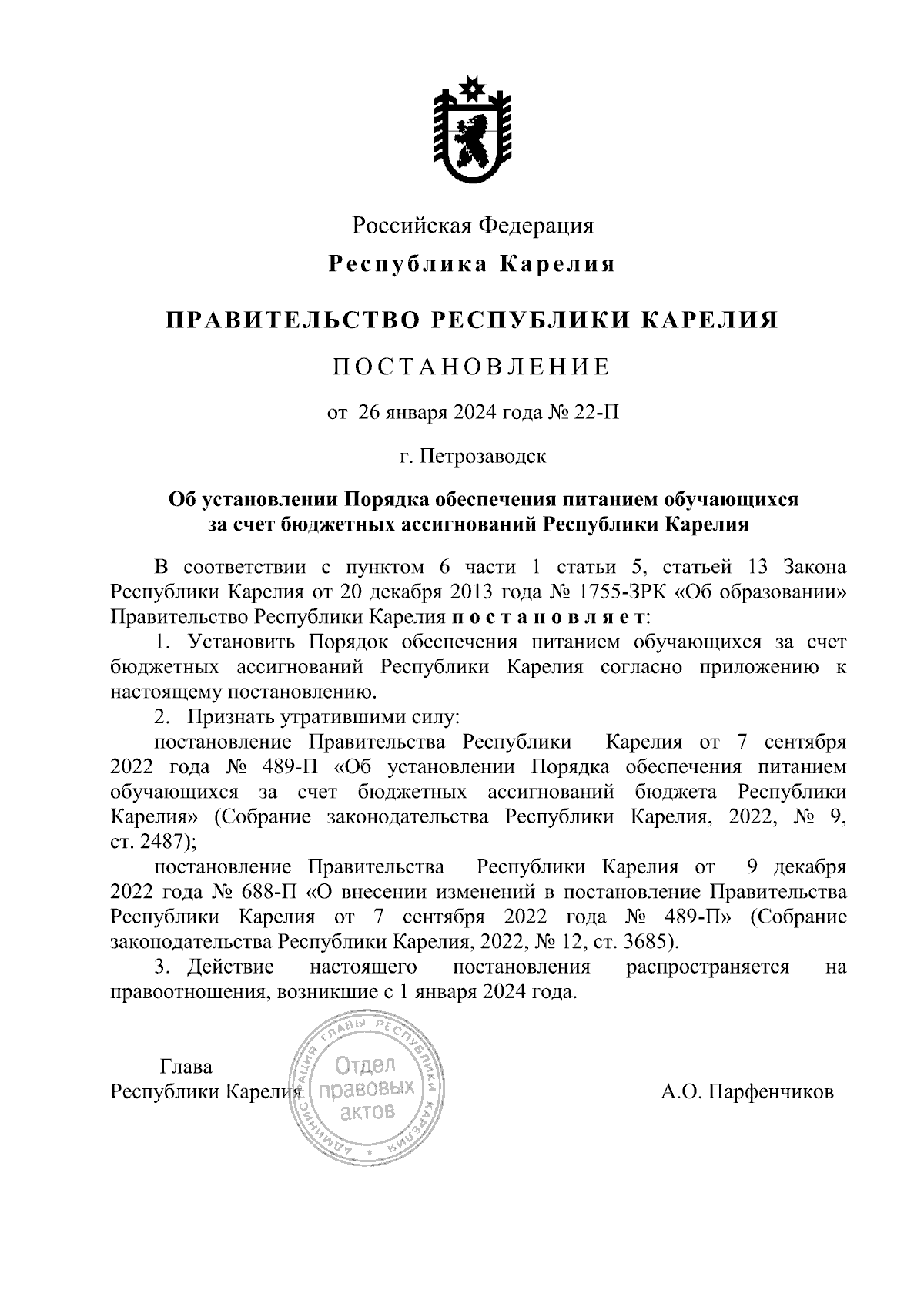 Российская Федерация

Республика Карелия

ПРАВИТЕЛЬСТВО РЕСПУБЛИКИ КАРЕЛИЯ

ПОСТАНОВЛЕНИЕ

от 26 января 2024 года № 22-П

г. Петрозаводск

Об установлении Порядка обеспечения питанием обучающихся за счет бюджетных ассигнований Республики Карелия

В соответствии с пунктом 6 части 1 статьи 5, статьей 13 Закона Республики Карелия от 20 декабря 2013 года № 1755-ЗРК «Об образовании» Правительство Республики Карелия постановляет:

1. Установить Порядок обеспечения питанием обучающихся за счет бюджетных ассигнований Республики Карелия согласно приложению к настоящему постановлению.

2. Признать утратившими силу:

постановление Правительства Республики Карелия от 7 сентября 2022 года № 489-П «Об установлении Порядка обеспечения питанием обучающихся за счет бюджетных ассигнований бюджета Республики Карелия» (Собрание законодательства Республики Карелия, 2022, № 9, ст. 2487);

постановление Правительства Республики Карелия от 9 декабря 2022 года № 688-П «О внесении изменений в постановление Правительства Республики Карелия от 7 сентября 2022 года № 489-П» (Собрание законодательства Республики Карелия, 2022, № 12, ст. 3685).

3. Действие настоящего постановления распространяется на правоотношения, возникшие с 1 января 2024 года.

Глава
Республики Карелия

АДМИНИСТРАЦИЯ ГЛАВЫ РЕСПУБЛИКИ КАРЕЛИЯ
Отдел правовых актов

А.О. Парфенчиков